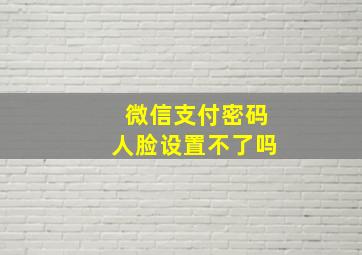 微信支付密码
人脸设置不了吗